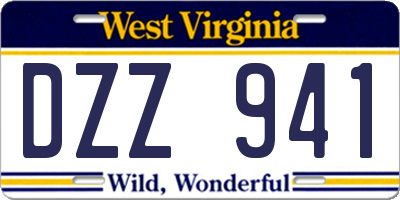 West Virginia

DZZ 941

Wild, Wonderful